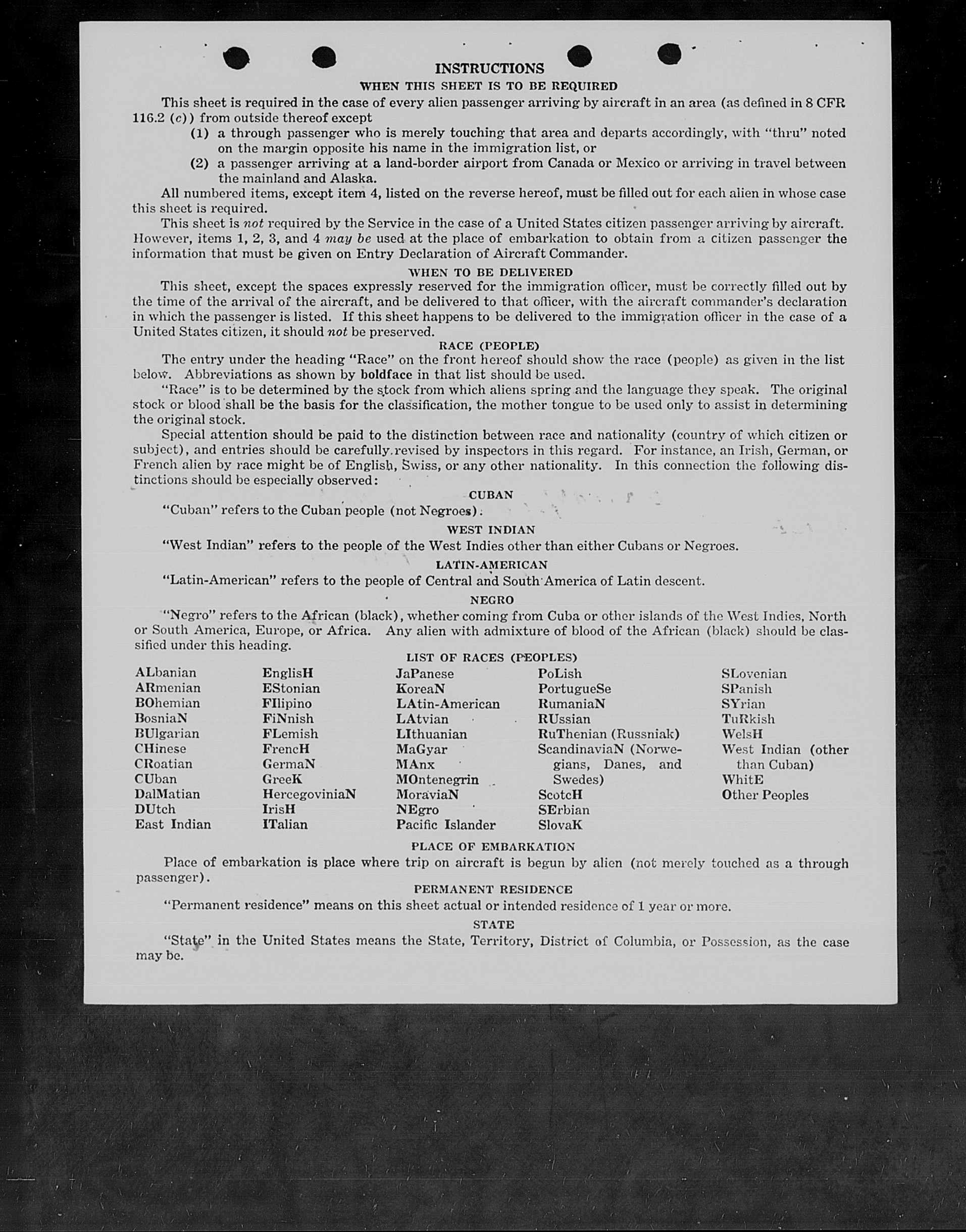 INSTRUCTIONS

WHEN THIS SHEET IS TO BE REQUIRED

This sheet is required in the case of every alien passenger arriving by aircraft in an area (as defined in 8 CFR 116.2 (c)) from outside thereof except

(1) a through passenger who is merely touching that area and departs accordingly, with "thru" noted on the margin opposite his name in the immigration list, or

(2) a passenger arriving at a land-border airport from Canada or Mexico or arriving in travel between the mainland and Alaska.

All numbered items, except item 4, listed on the reverse hereof, must be filled out for each alien in whose case this sheet is required.

This sheet is not required by the Service in the case of a United States citizen passenger arriving by aircraft. However, items 1, 2, 3, and 4 may be used at the place of embarkation to obtain from a citizen passenger the information that must be given on Entry Declaration of Aircraft Commander.

WHEN TO BE DELIVERED

This sheet, except the spaces expressly reserved for the immigration officer, must be correctly filled out by the time of the arrival of the aircraft, and be delivered to that officer, with the aircraft commander's declaration in which the passenger is listed. If this sheet happens to be delivered to the immigration officer in the case of a United States citizen, it should not be preserved.

RACE (PEOPLE)

The entry under the heading "Race" on the front hereof should show the race (people) as given in the list below. Abbreviations as shown by boldface in that list should be used.

"Race" is to be determined by the stock from which aliens spring and the language they speak. The original stock or blood shall be the basis for the classification, the mother tongue to be used only to assist in determining the original stock.

Special attention should be paid to the distinction between race and nationality (country of which citizen or subject), and entries should be carefully revised by inspectors in this regard. For instance, an Irish, German, or French alien by race might be of English, Swiss, or any other nationality. In this connection the following distinctions should be especially observed:

CUBAN

"Cuban" refers to the Cuban people (not Negroes).

WEST INDIAN

"West Indian" refers to the people of the West Indies other than either Cubans or Negroes.

LATIN-AMERICAN

"Latin-American" refers to the people of Central and South America of Latin descent.

NEGRO

"Negro" refers to the African (black), whether coming from Cuba or other islands of the West Indies, North or South America, Europe, or Africa. Any alien with admixture of blood of the African (black) should be classified under this heading.

LIST OF RACES (PEOPLES)

ALbanian
ARmenian
BOhemian
BosniaN
BUlgarian
CHinese
CRoatian
CUban
DalMatian
DUtch
East Indian

EnglisH
EStonian
FIlipino
FiNnish
FLemish
FrencH
GermaN
GreeK
HercegoviniaN
IrisH
ITalian

JaPanese
KoreaN
LAtin-American
LAtvian
LIthuanian
MaGyar
MAnx
MOntenegrin
MoraviaN
NEgro
Pacific Islander

PoLish
PortugueSe
RumaniaN
RUssian
RuThenian (Russniak)
ScandinaviaN (Norwegians, Danes, and Swedes)
ScotcH
SErbian
SlovaK

SLovenian
SPanish
SYrian
TuRkish
WelsH
West Indian (other than Cuban)
WhitE
Other Peoples

PLACE OF EMBARKATION

Place of embarkation is place where trip on aircraft is begun by alien (not merely touched as a through passenger).

PERMANENT RESIDENCE

"Permanent residence" means on this sheet actual or intended residence of 1 year or more.

STATE

"State" in the United States means the State, Territory, District of Columbia, or Possession, as the case may be.